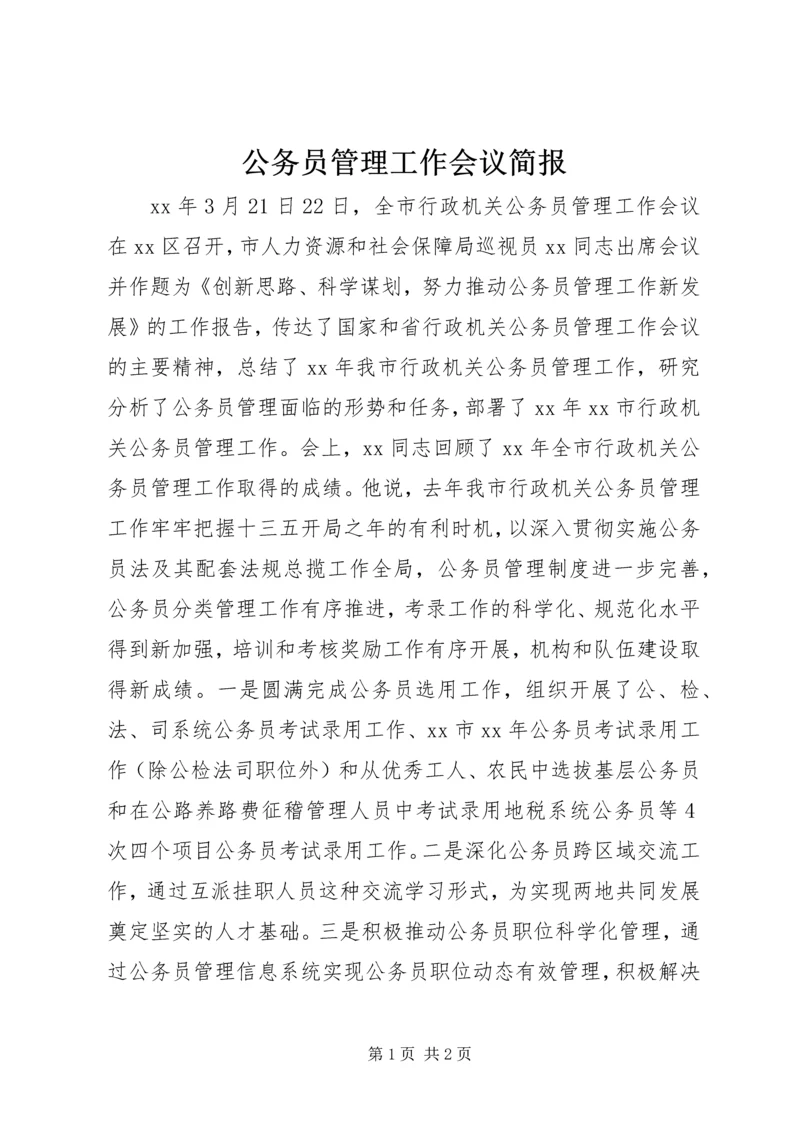 公务员管理工作会议简报

xx年3月21日22日，全市行政机关公务员管理工作会议在xx区召开，市人力资源和社会保障局巡视员xx同志出席会议并作题为《创新思路、科学谋划，努力推动公务员管理工作新发展》的工作报告，传达了国家和省行政机关公务员管理工作会议的主要精神，总结了xx年我市行政机关公务员管理工作，研究分析了公务员管理面临的形势和任务，部署了xx年xx市行政机关公务员管理工作。会上，xx同志回顾了xx年全市行政机关公务员管理工作取得的成绩。他说，去年我市行政机关公务员管理工作牢牢把握十三五开局之年的有利时机，以深入贯彻实施公务员法及其配套法规总揽工作全局，公务员管理制度进一步完善，公务员分类管理工作有序推进，考录工作的科学化、规范化水平得到新加强，培训和考核奖励工作有序开展，机构和队伍建设取得新成绩。一是圆满完成公务员选用工作，组织开展了公、检、法、司系统公务员考试录用工作、xx市xx年公务员考试录用工作（除公检法司职位外）和从优秀工人、农民中选拔基层公务员和在公路养路费征稽管理人员中考试录用地税系统公务员等4次四个项目公务员考试录用工作。二是深化公务员跨区域交流工作，通过互派挂职人员这种交流学习形式，为实现两地共同发展奠定坚实的人才基础。三是积极推动公务员职位科学化管理，通过公务员管理信息系统实现公务员职位动态有效管理，积极解决

第1页 共2页